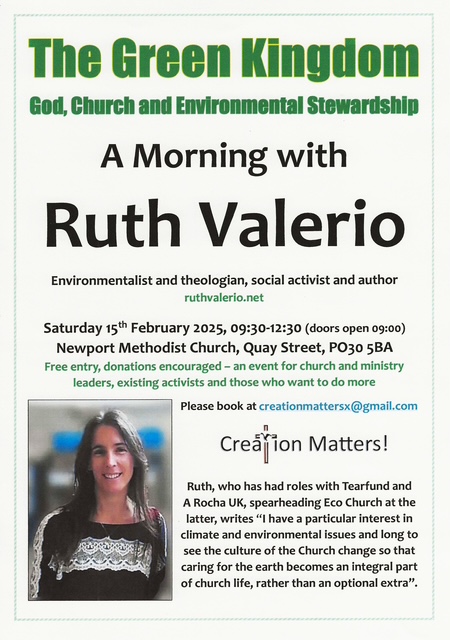 The Green Kingdom

God, Church and Environmental Stewardship

A Morning with

Ruth Valerio

Environmentalist and theologian, social activist and author
ruthvalerio.net

Saturday 15th February 2025, 09:30-12:30 (doors open 09:00)
Newport Methodist Church, Quay Street, PO30 5BA

Free entry, donations encouraged – an event for church and ministry leaders, existing activists and those who want to do more

Please book at creationmattersx@gmail.com

Creation Matters!

Ruth, who has had roles with Tearfund and A Rocha UK, spearheading Eco Church at the latter, writes "I have a particular interest in climate and environmental issues and long to see the culture of the Church change so that caring for the earth becomes an integral part of church life, rather than an optional extra".